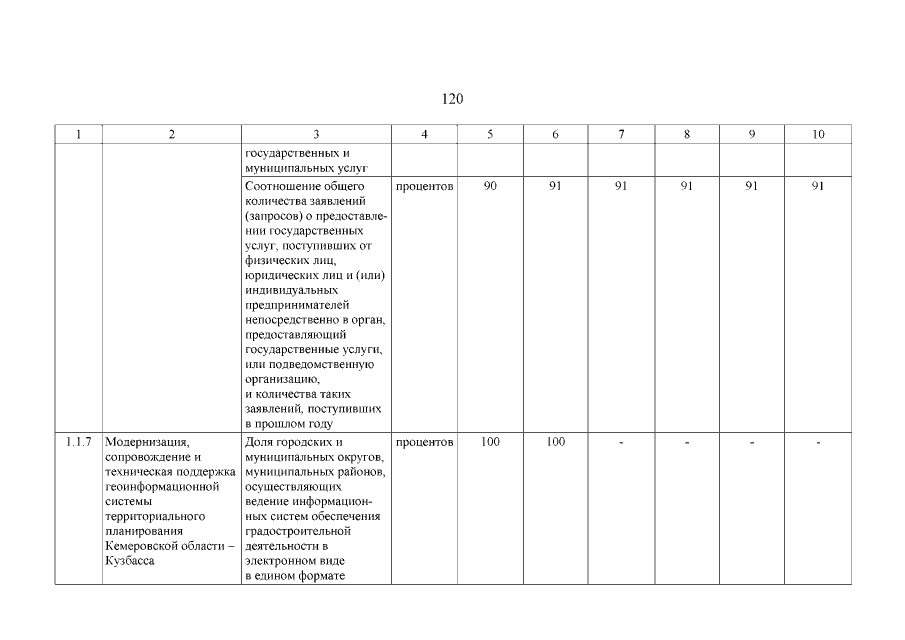 120

| 1 | 2 | 3 | 4 | 5 | 6 | 7 | 8 | 9 | 10 |
|---|---|---|---|---|---|---|---|---|---|
| | | государственных и муниципальных услуг | | | | | | | |
| | | Соотношение общего количества заявлений (запросов) о предоставлении государственных услуг, поступивших от физических лиц, юридических лиц и (или) индивидуальных предпринимателей непосредственно в орган, предоставляющий государственные услуги, или подведомственную организацию, и количества таких заявлений, поступивших в прошлом году | процентов | 90 | 91 | 91 | 91 | 91 | 91 |
| 1.1.7 | Модернизация, сопровождение и техническая поддержка геоинформационной системы территориального планирования Кемеровской области – Кузбасса | Доля городских и муниципальных округов, муниципальных районов, осуществляющих ведение информационных систем обеспечения градостроительной деятельности в электронном виде в едином формате | процентов | 100 | 100 | - | - | - | - |